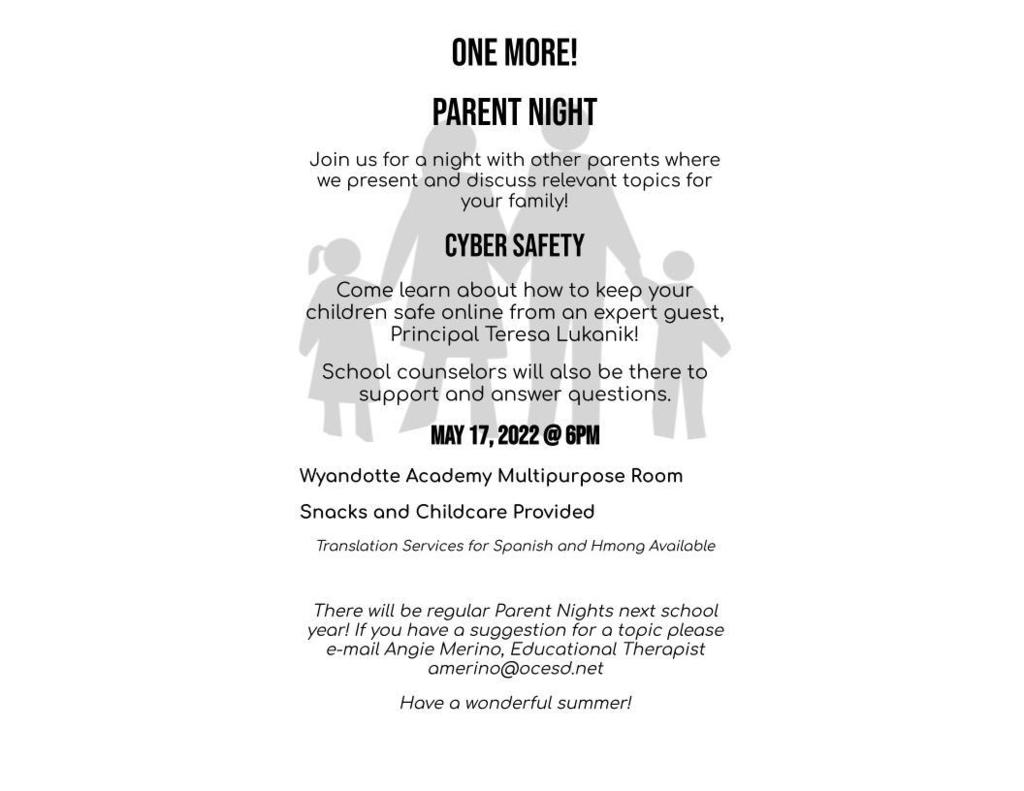 ONE MORE!

PARENT NIGHT

Join us for a night with other parents where we present and discuss relevant topics for your family!

CYBER SAFETY

Come learn about how to keep your children safe online from an expert guest, Principal Teresa Lukanik!

School counselors will also be there to support and answer questions.

MAY 17, 2022 @ 6PM

Wyandotte Academy Multipurpose Room

Snacks and Childcare Provided

Translation Services for Spanish and Hmong Available

There will be regular Parent Nights next school year! If you have a suggestion for a topic please e-mail Angie Merino, Educational Therapist amerino@ocesd.net

Have a wonderful summer!